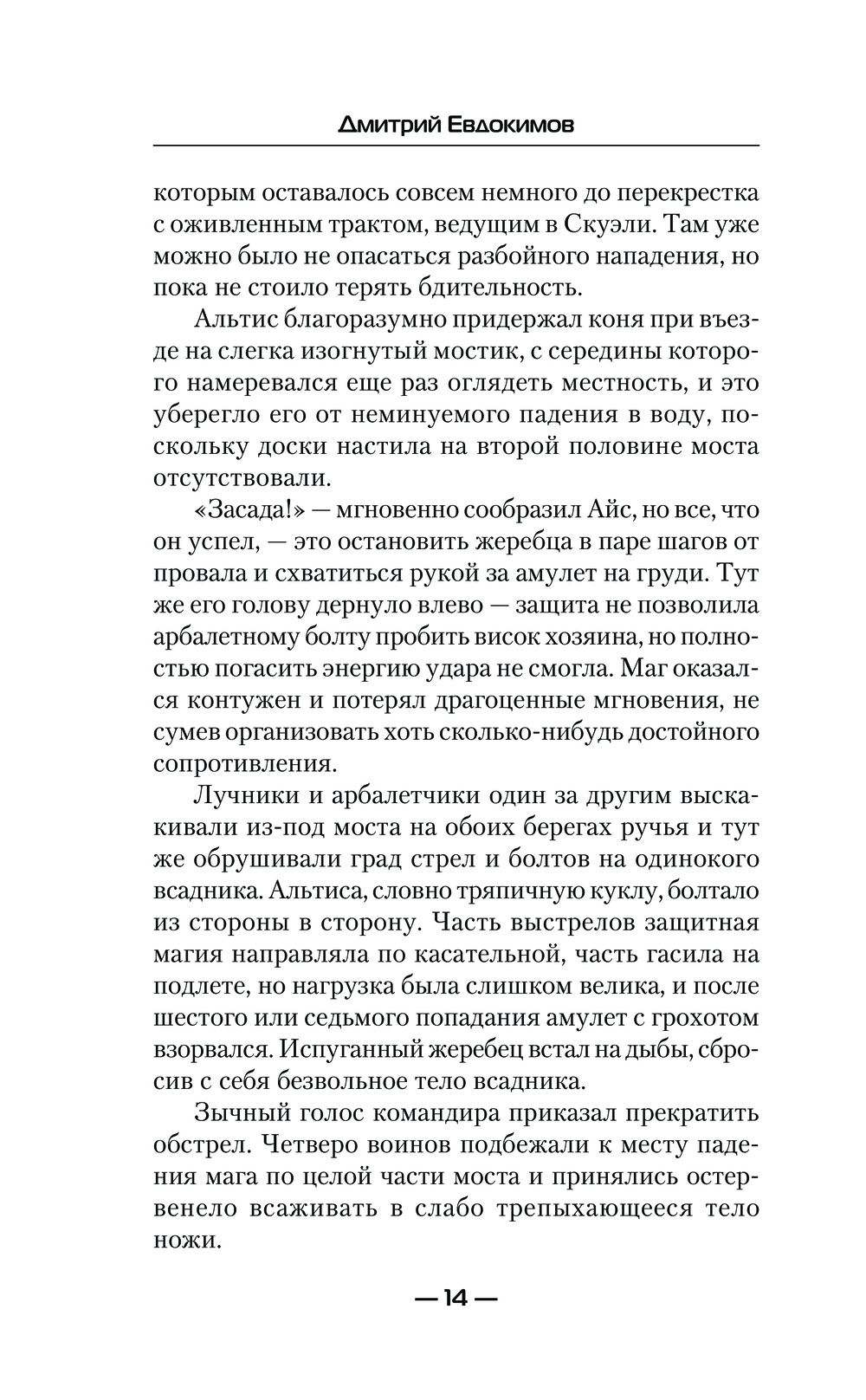 Дмитрий Евдокимов

которым оставалось совсем немного до перекрестка с оживленным трактом, ведущим в Скуэли. Там уже можно было не опасаться разбойного нападения, но пока не стоило терять бдительность.

Альтис благоразумно придержал коня при въезде на слегка изогнутый мостик, с середины которого намеревался еще раз оглядеть местность, и это уберегло его от неминуемого падения в воду, поскольку доски настила на второй половине моста отсутствовали.

«Засада!» — мгновенно сообразил Айс, но все, что он успел, — это остановить жеребца в паре шагов от провала и схватиться рукой за амулет на груди. Тут же его голову дернуло влево — защита не позволила арбалетному болту пробить висок хозяина, но полностью погасить энергию удара не смогла. Маг оказался контужен и потерял драгоценные мгновения, не сумев организовать хоть сколько-нибудь достойного сопротивления.

Лучники и арбалетчики один за другим выскакивали из-под моста на обоих берегах ручья и тут же обрушивали град стрел и болтов на одинокого всадника. Альтиса, словно тряпичную куклу, болтало из стороны в сторону. Часть выстрелов защитная магия направляла по касательной, часть гасила на подлете, но нагрузка была слишком велика, и после шестого или седьмого попадания амулет с грохотом взорвался. Испуганный жеребец встал на дыбы, сбросив с себя безвольное тело всадника.

Зычный голос командира приказал прекратить обстрел. Четверо воинов подбежали к месту падения мага по целой части моста и принялись остервенело всаживать в слабо трепыхающееся тело ножи.

— 14 —